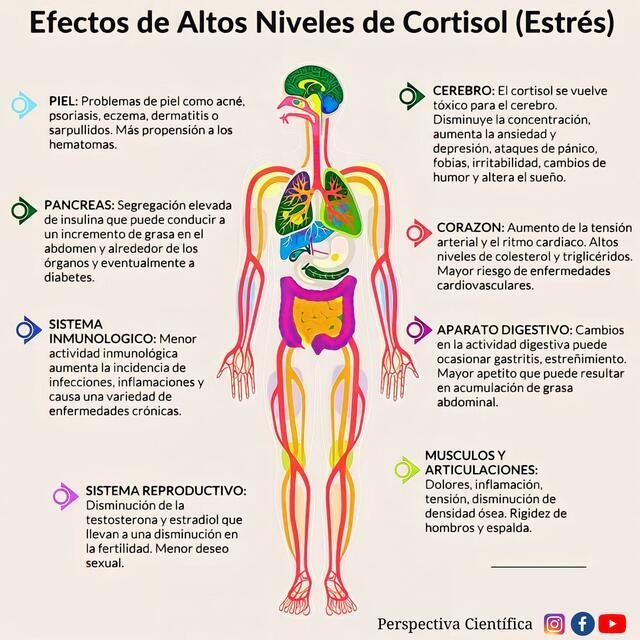 Efectos de Altos Niveles de Cortisol (Estrés)

PIEL: Problemas de piel como acné, psoriasis, eczema, dermatitis o sarpullidos. Más propensión a los hematomas.

PANCREAS: Segregación elevada de insulina que puede conducir a un incremento de grasa en el abdomen y alrededor de los órganos y eventualmente a diabetes.

SISTEMA INMUNOLOGICO: Menor actividad inmunológica aumenta la incidencia de infecciones, inflamaciones y causa una variedad de enfermedades crónicas.

SISTEMA REPRODUCTIVO: Disminución de la testosterona y estradiol que llevan a una disminución en la fertilidad. Menor deseo sexual.

CEREBRO: El cortisol se vuelve tóxico para el cerebro. Disminuye la concentración, aumenta la ansiedad y depresión, ataques de pánico, fobias, irritabilidad, cambios de humor y altera el sueño.

CORAZON: Aumento de la tensión arterial y el ritmo cardiaco. Altos niveles de colesterol y triglicéridos. Mayor riesgo de enfermedades cardiovasculares.

APARATO DIGESTIVO: Cambios en la actividad digestiva puede ocasionar gastritis, estreñimiento. Mayor apetito que puede resultar en acumulación de grasa abdominal.

MUSCULOS Y ARTICULACIONES: Dolores, inflamación, tensión, disminución de densidad ósea. Rigidez de hombros y espalda.

Perspectiva Científica